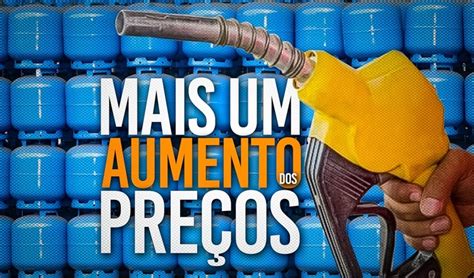 MAIS UM AUMENTO DOS PREÇOS